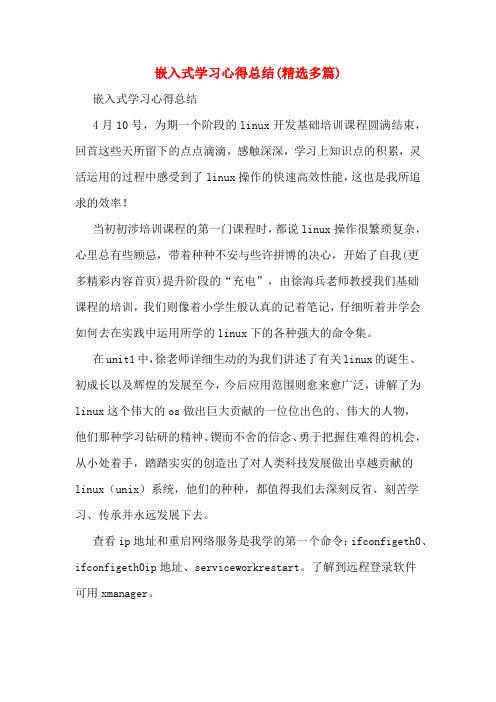 嵌入式学习心得总结(精选多篇)

嵌入式学习心得总结

4月10号，为期一个阶段的linux开发基础培训课程圆满结束，回首这些天所留下的点点滴滴，感触深深，学习上知识点的积累，灵活运用的过程中感受到了linux操作的快速高效性能，这也是我所追求的效率!

当初初涉培训课程的第一门课程时，都说linux操作很繁琐复杂，心里总有些顾忌，带着种种不安与些许拼博的决心，开始了自我(更多精彩内容首页)提升阶段的“充电”，由徐海兵老师教授我们基础课程的培训，我们则像着小学生般认真的记着笔记，仔细听着并学会如何去在实践中运用所学的linux下的各种强大的命令集。

在unit1中，徐老师详细生动的为我们讲述了有关linux的诞生、初成长以及辉煌的发展至今，今后应用范围则愈来愈广泛，讲解了为linux这个伟大的os做出巨大贡献的一位位出色的、伟大的人物，他们那种学习钻研的精神、锲而不舍的信念、勇于把握住难得的机会，从小处着手，踏踏实实的创造出了对人类科技发展做出卓越贡献的linux（unix）系统，他们的种种，都值得我们去深刻反省、刻苦学习、传承并永远发展下去。

查看ip地址和重启网络服务是我学的第一个命令：ifconfigeth0、ifconfigeth0ip地址、serviceworkrestart。了解到远程登录软件可用xmanager。